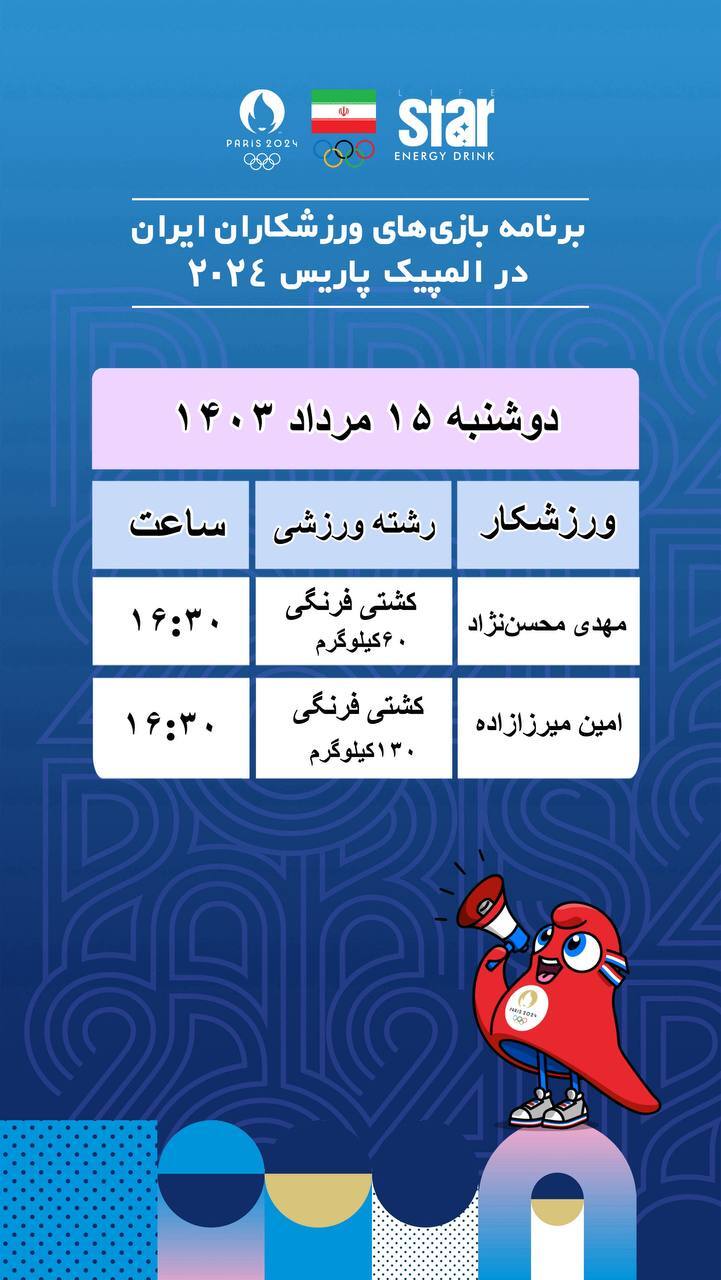 PARIS 2024

LIFE
star
ENERGY DRINK

برنامه بازی‌های ورزشکاران ایران
در المپیک پاریس ۲۰۲۴

دوشنبه ۱۵ مرداد ۱۴۰۳

| ورزشکار | رشته ورزشی | ساعت |
|---|---|---|
| مهدی محسن‌نژاد | کشتی فرنگی ۶۰کیلوگرم | ۱۶:۳۰ |
| امین میرزازاده | کشتی فرنگی ۱۳۰کیلوگرم | ۱۶:۳۰ |

PARIS 2024